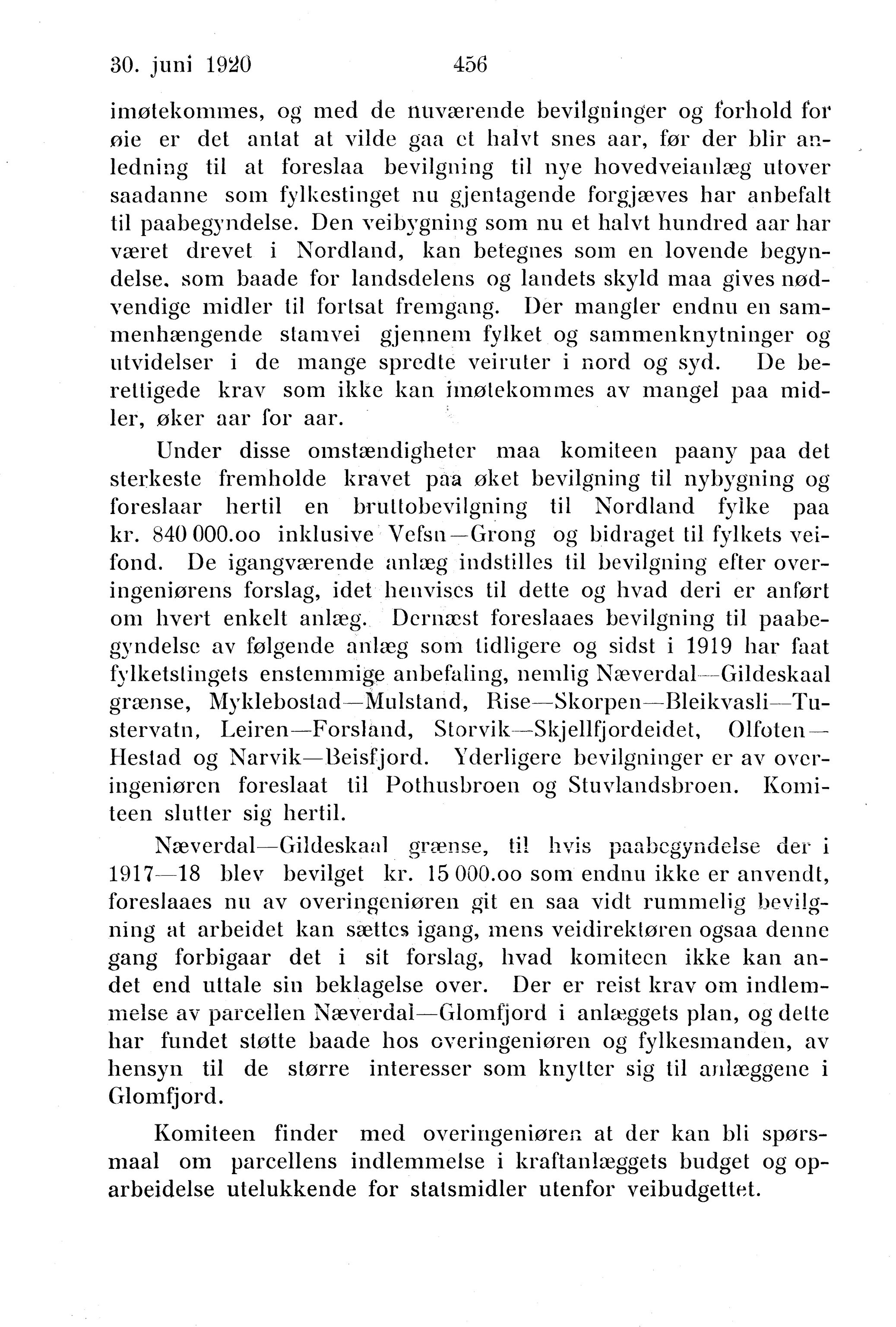 30. juni 1920 456

imøtekommes, og med de nuværende bevilgninger og forhold for øie er det antat at vilde gaa et halvt snes aar, før der blir anledning til at foreslaa bevilgning til nye hovedveianlæg utover saadanne som fylkestinget nu gjentagende forgjæves har anbefalt til paabegyndelse. Den veibygning som nu et halvt hundred aar har været drevet i Nordland, kan betegnes som en lovende begyndelse, som baade for landsdelens og landets skyld maa gives nødvendige midler til fortsat fremgang. Der mangler endnu en sammenhængende stamvei gjennem fylket og sammenknytninger og utvidelser i de mange spredte veiruter i nord og syd. De berettigede krav som ikke kan imøtekommes av mangel paa midler, øker aar for aar.

Under disse omstændigheter maa komiteen paany paa det sterkeste fremholde kravet paa øket bevilgning til nybygning og foreslaar hertil en bruttobevilgning til Nordland fylke paa kr. 840 000.oo inklusive Vefsn—Grong og bidraget til fylkets veifond. De igangværende anlæg indstilles til bevilgning efter overingeniørens forslag, idet henvises til dette og hvad deri er anført om hvert enkelt anlæg. Dernæst foreslaaes bevilgning til paabegyndelse av følgende anlæg som tidligere og sidst i 1919 har faat fylketstingets enstemmige anbefaling, nemlig Næverdal—Gildeskaal grænse, Myklebostad—Mulstand, Rise—Skorpen—Bleikvasli—Tustervatn, Leiren—Forsland, Storvik—Skjellfjordeidet, Olfoten—Hestad og Narvik—Beisfjord. Yderligere bevilgninger er av overingeniøren foreslaat til Pothusbroen og Stuvlandsbroen. Komiteen slutter sig hertil.

Næverdal—Gildeskaal grænse, til hvis paabegyndelse der i 1917—18 blev bevilget kr. 15 000.oo som endnu ikke er anvendt, foreslaaes nu av overingeniøren git en saa vidt rummelig bevilgning at arbeidet kan sættes igang, mens veidirektøren ogsaa denne gang forbigaar det i sit forslag, hvad komiteen ikke kan andet end uttale sin beklagelse over. Der er reist krav om indlemmelse av parcellen Næverdal—Glomfjord i anlæggets plan, og dette har fundet støtte baade hos overingeniøren og fylkesmanden, av hensyn til de større interesser som knytter sig til anlæggene i Glomfjord.

Komiteen finder med overingeniøren at der kan bli spørsmaal om parcellens indlemmelse i kraftanlæggets budget og oparbeidelse utelukkende for statsmidler utenfor veibudgettet.